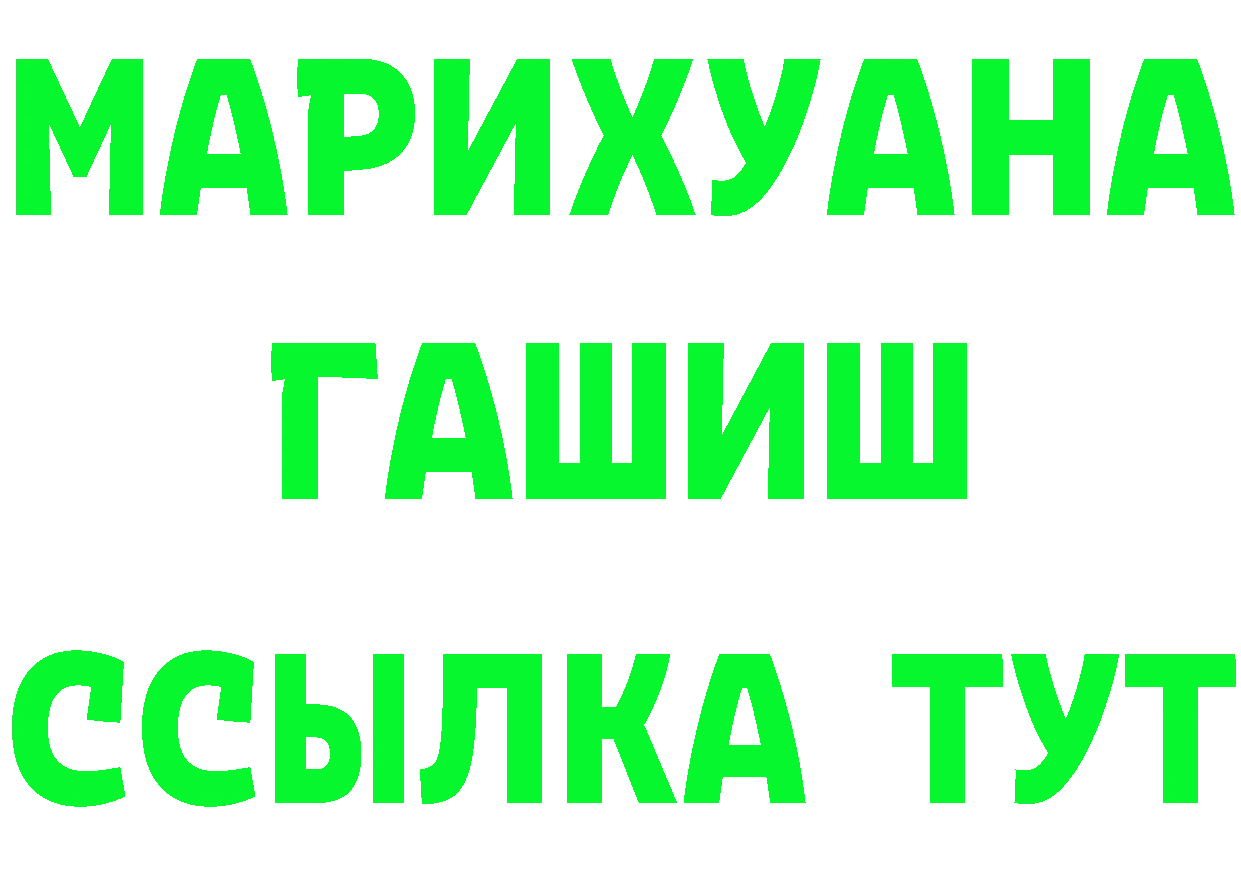 МАРИХУАНА
ГАШИШ
ССЫЛКА ТУТ